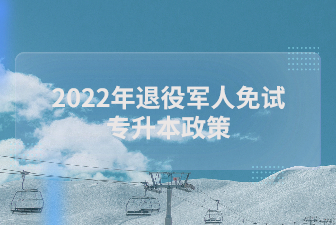 2022年退役军人免试专升本政策